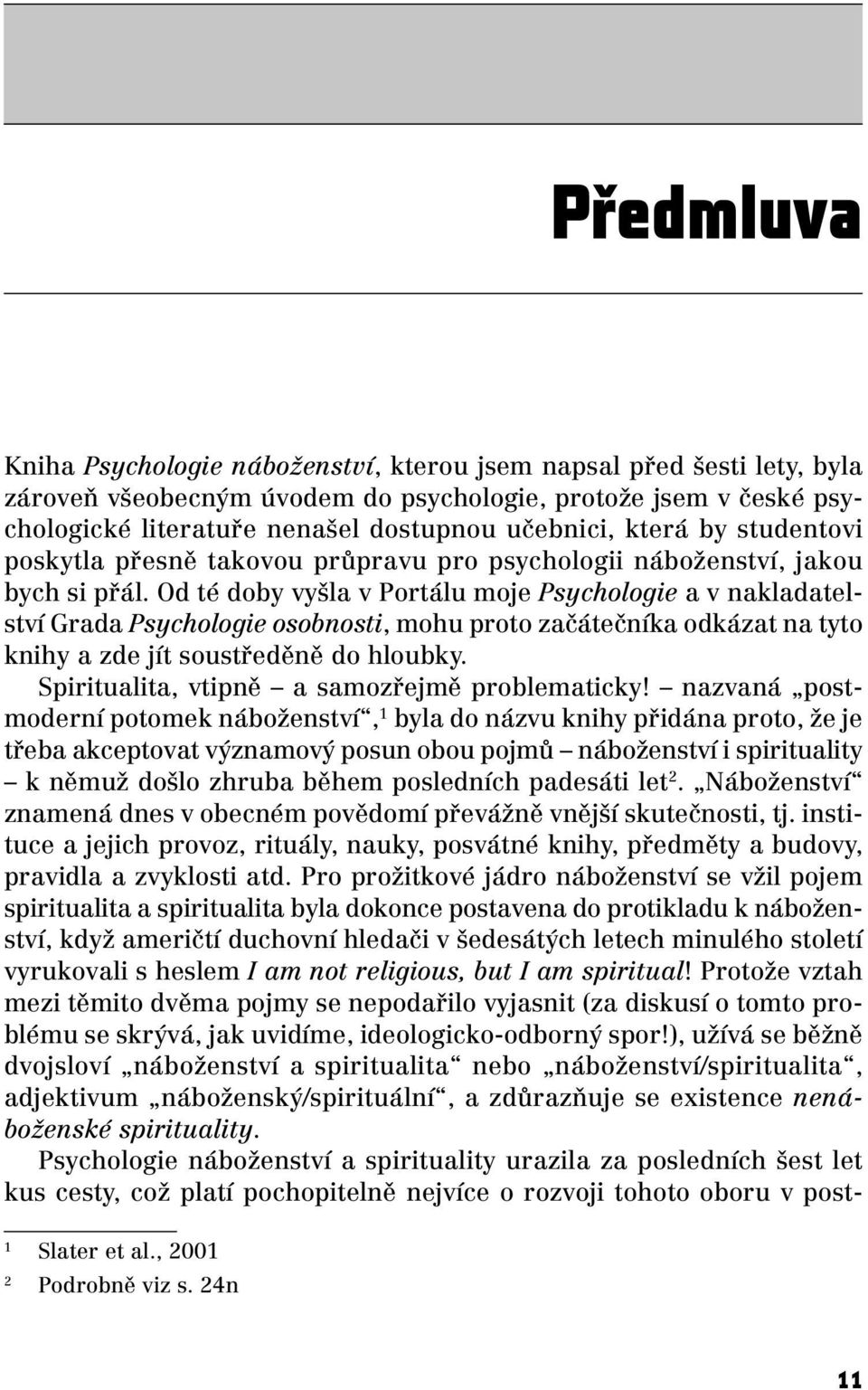 Předmluva

Kniha Psychologie náboženství, kterou jsem napsal před šesti lety, byla zároveň všeobecným úvodem do psychologie, protože jsem v české psychologické literatuře nenašel dostupnou učebnici, která by studentovi poskytla přesně takovou průpravu pro psychologii náboženství, jakou bych si přál. Od té doby vyšla v Portálu moje Psychologie a v nakladatelství Grada Psychologie osobnosti, mohu proto začátečníka odkázat na tyto knihy a zde jít soustředěně do hloubky.

Spiritualita, vtipně – a samozřejmě problematicky! – nazvaná „postmoderní potomek náboženství“,$^1$ byla do názvu knihy přidána proto, že je třeba akceptovat významový posun obou pojmů – náboženství i spirituality – k němuž došlo zhruba během posledních padesáti let$^2$. „Náboženství“ znamená dnes v obecném povědomí převážně vnější skutečnosti, tj. instituce a jejich provoz, rituály, nauky, posvátné knihy, předměty a budovy, pravidla a zvyklosti atd. Pro prožitkové jádro náboženství se vžil pojem spiritualita a spiritualita byla dokonce postavena do protikladu k náboženství, když američtí duchovní hledači v šedesátých letech minulého století vyrukovali s heslem I am not religious, but I am spiritual! Protože vztah mezi těmito dvěma pojmy se nepodařilo vyjasnit (za diskusí o tomto problému se skrývá, jak uvidíme, ideologicko-odborný spor!), užívá se běžně dvojsloví „náboženství a spiritualita“ nebo „náboženství/spiritualita“, adjektivum „náboženský/spirituální“, a zdůrazňuje se existence nenáboženské spirituality.

Psychologie náboženství a spirituality urazila za posledních šest let kus cesty, což platí pochopitelně nejvíce o rozvoji tohoto oboru v post-

$^1$ Slater et al., 2001
$^2$ Podrobně viz s. 24n

11